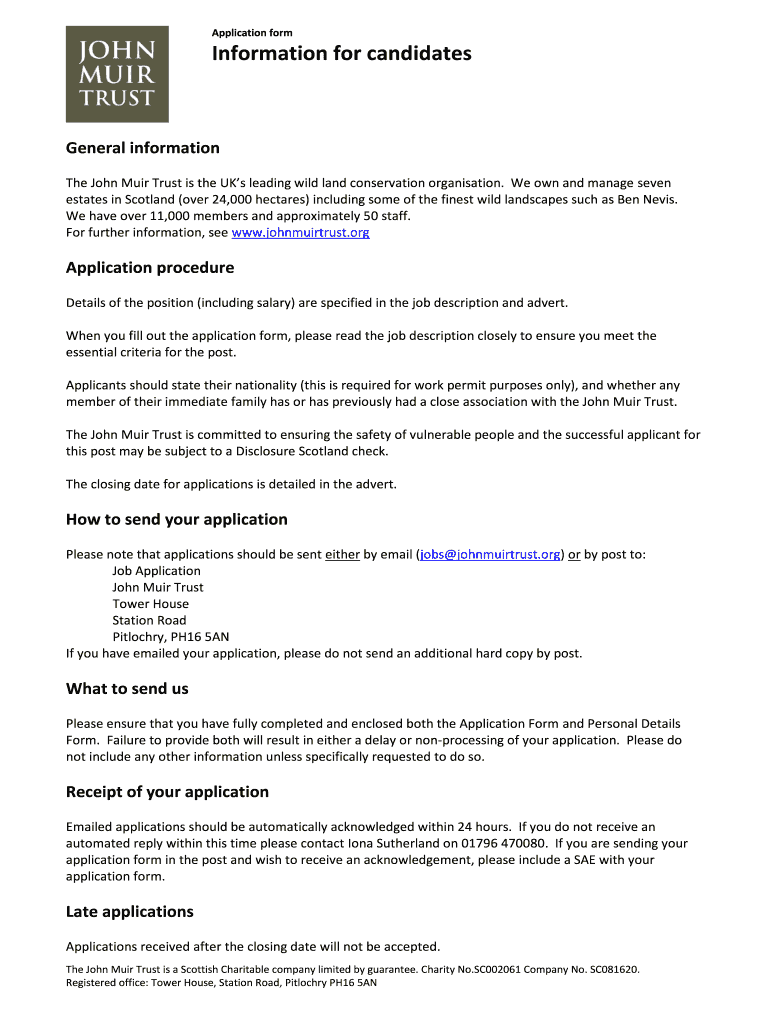 JOHN
MUIR
TRUST

Application form

Information for candidates

General information

The John Muir Trust is the UK's leading wild land conservation organisation. We own and manage seven estates in Scotland (over 24,000 hectares) including some of the finest wild landscapes such as Ben Nevis. We have over 11,000 members and approximately 50 staff.
For further information, see www.johnmuirtrust.org

Application procedure

Details of the position (including salary) are specified in the job description and advert.

When you fill out the application form, please read the job description closely to ensure you meet the essential criteria for the post.

Applicants should state their nationality (this is required for work permit purposes only), and whether any member of their immediate family has or has previously had a close association with the John Muir Trust.

The John Muir Trust is committed to ensuring the safety of vulnerable people and the successful applicant for this post may be subject to a Disclosure Scotland check.

The closing date for applications is detailed in the advert.

How to send your application

Please note that applications should be sent either by email (jobs@johnmuirtrust.org) or by post to:
Job Application
John Muir Trust
Tower House
Station Road
Pitlochry, PH16 5AN
If you have emailed your application, please do not send an additional hard copy by post.

What to send us

Please ensure that you have fully completed and enclosed both the Application Form and Personal Details Form. Failure to provide both will result in either a delay or non-processing of your application. Please do not include any other information unless specifically requested to do so.

Receipt of your application

Emailed applications should be automatically acknowledged within 24 hours. If you do not receive an automated reply within this time please contact Iona Sutherland on 01796 470080. If you are sending your application form in the post and wish to receive an acknowledgement, please include a SAE with your application form.

Late applications

Applications received after the closing date will not be accepted.

The John Muir Trust is a Scottish Charitable company limited by guarantee. Charity No.SC002061 Company No. SC081620.
Registered office: Tower House, Station Road, Pitlochry PH16 5AN